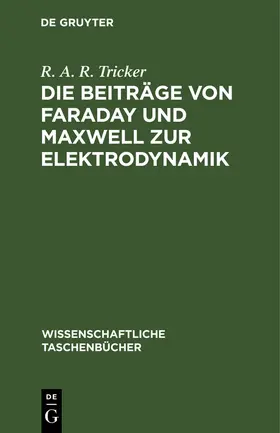 DE GRUYTER

R. A. R. Tricker

DIE BEITRÄGE VON FARADAY UND MAXWELL ZUR ELEKTRODYNAMIK

WISSENSCHAFTLICHE TASCHENBÜCHER

DE
G